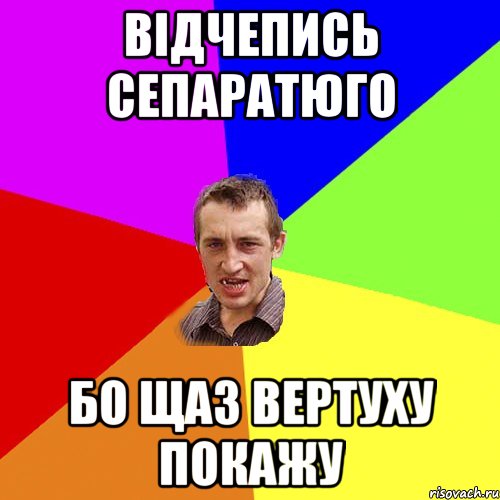 ВІДЧЕПИСЬ СЕПАРАТЮГО

БО ЩАЗ ВЕРТУХУ ПОКАЖУ

risovach.ru